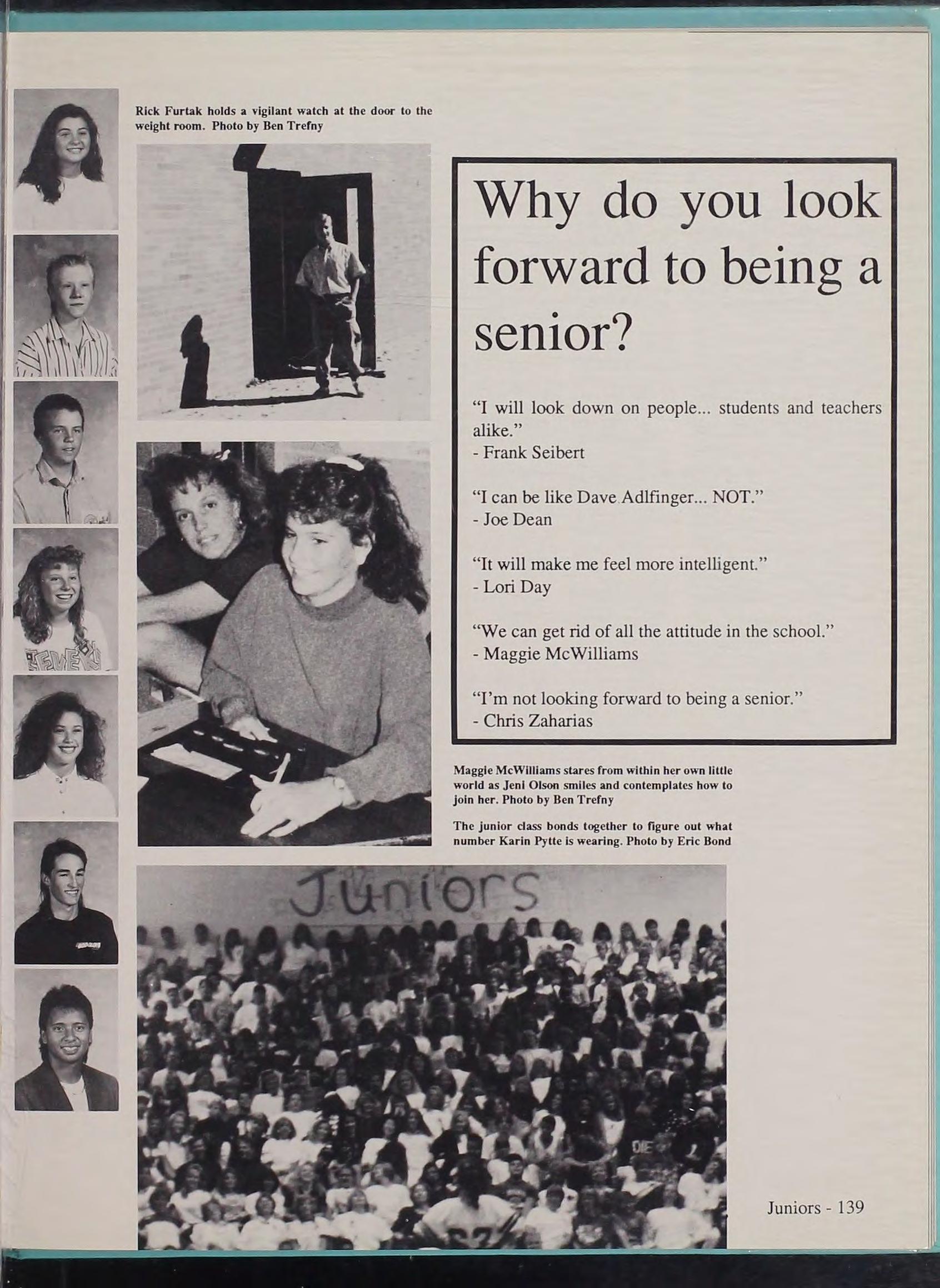 Rick Furtak holds a vigilant watch at the door to the weight room. Photo by Ben Trefny

Why do you look forward to being a senior?

"I will look down on people... students and teachers alike."
- Frank Seibert

"I can be like Dave Adlfinger... NOT."
- Joe Dean

"It will make me feel more intelligent."
- Lori Day

"We can get rid of all the attitude in the school."
- Maggie McWilliams

"I'm not looking forward to being a senior."
- Chris Zaharias

Maggie McWilliams stares from within her own little world as Jeni Olson smiles and contemplates how to join her. Photo by Ben Trefny

The junior class bonds together to figure out what number Karin Pytte is wearing. Photo by Eric Bond

Juniors

Juniors - 139